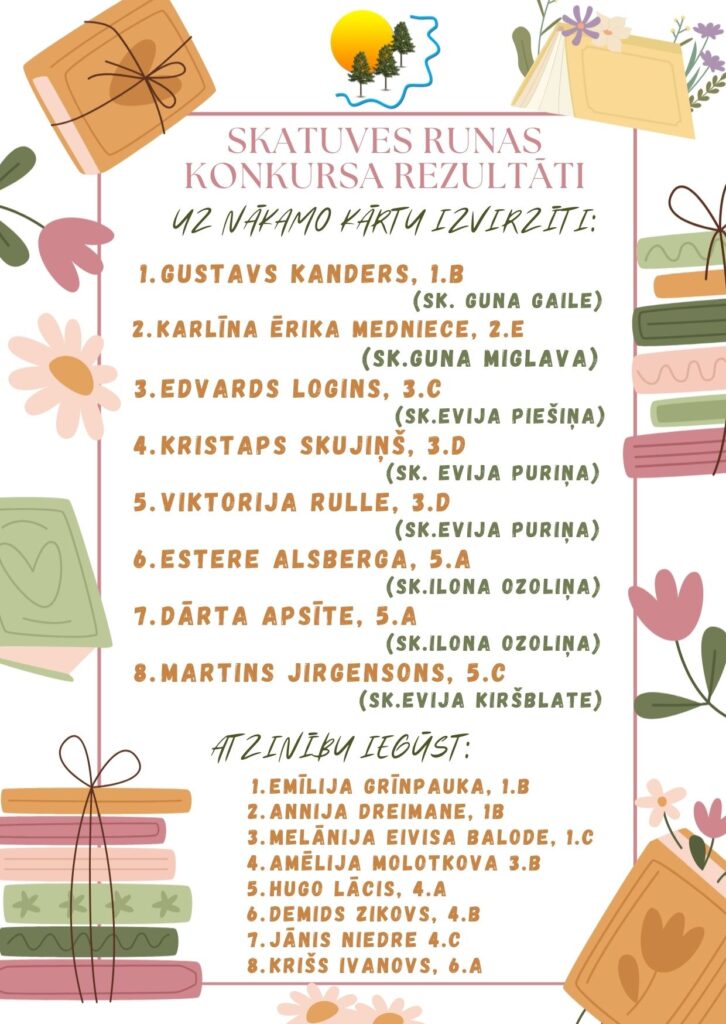 SKATUVES RUNAS KONKURSA REZULTĀTI

UZ NĀKAMO KĀRTU IZVIRZĪTI:

1.GUSTAVS KANDERS, 1.B
(SK. GUNA GAILE)
2.KARLĪNA ĒRIKA MEDNIECE, 2.E
(SK.GUNA MIGLAVA)
3.EDVARDS LOGINS, 3.C
(SK.EVIJA PIEŠIŅA)
4.KRISTAPS SKUJIŅŠ, 3.D
(SK. EVIJA PURIŅA)
5.VIKTORIJA RULLE, 3.D
(SK.EVIJA PURIŅA)
6.ESTERE ALSBERGA, 5.A
(SK.ILONA OZOLIŅA)
7.DĀRTA APSĪTE, 5.A
(SK.ILONA OZOLIŅA)
8.MARTINS JIRGENSONS, 5.C
(SK.EVIJA KIRŠBLATE)

ATZINĪBU IEGŪST:

1.EMĪLIJA GRĪNPAUKA, 1.B
2.ANNIJA DREIMANE, 1B
3.MELĀNIJA EIVISA BALODE, 1.C
4.AMĒLIJA MOLOTKOVA 3.B
5.HUGO LĀCIS, 4.A
6.DEMIDS ZIKOVS, 4.B
7.JĀNIS NIEDRE 4.C
8.KRIŠS IVANOVS, 6.A